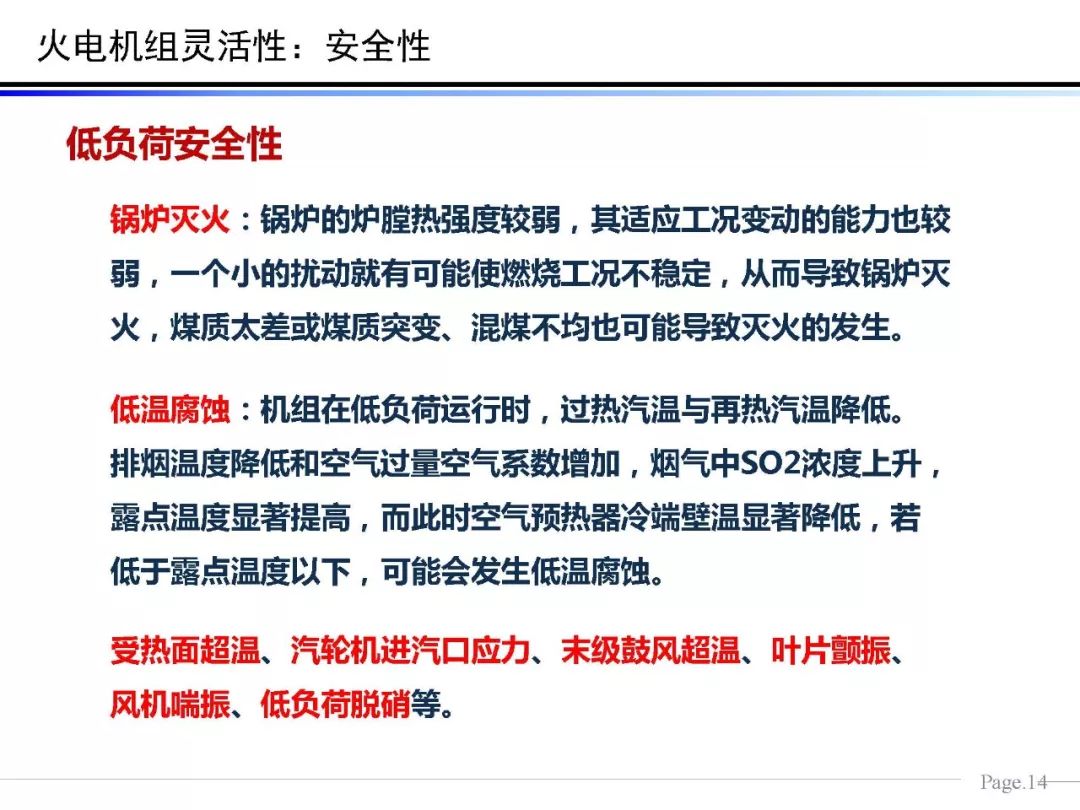 火电机组灵活性：安全性

低负荷安全性

锅炉灭火：锅炉的炉膛热强度较弱，其适应工况变动的能力也较弱，一个小的扰动就有可能使燃烧工况不稳定，从而导致锅炉灭火，煤质太差或煤质突变、混煤不均也可能导致灭火的发生。

低温腐蚀：机组在低负荷运行时，过热汽温与再热汽温降低。排烟温度降低和空气过量空气系数增加，烟气中SO2浓度上升，露点温度显著提高，而此时空气预热器冷端壁温显著降低，若低于露点温度以下，可能会发生低温腐蚀。

受热面超温、汽轮机进汽口应力、末级鼓风超温、叶片颤振、风机喘振、低负荷脱硝等。

Page.14